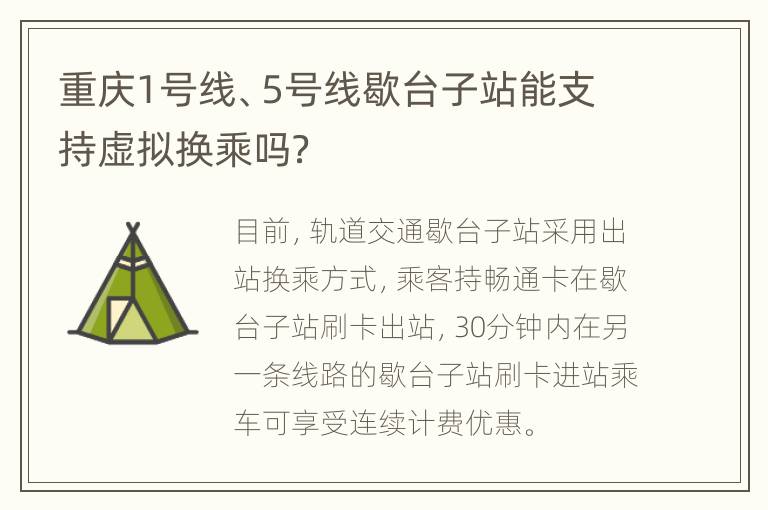 重庆1号线、5号线歇台子站能支持虚拟换乘吗?

目前, 轨道交通歇台子站采用出站换乘方式, 乘客持畅通卡在歇台子站刷卡出站, 30分钟内在另一条线路的歇台子站刷卡进站乘车可享受连续计费优惠。